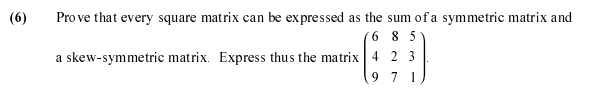 (6) Prove that every square matrix can be expressed as the sum of a symmetric matrix and a skew-symmetric matrix. Express thus the matrix $\begin{pmatrix} 6 & 8 & 5 \\ 4 & 2 & 3 \\ 9 & 7 & 1 \end{pmatrix}$.